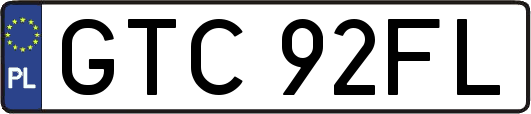 PL
GTC 92FL